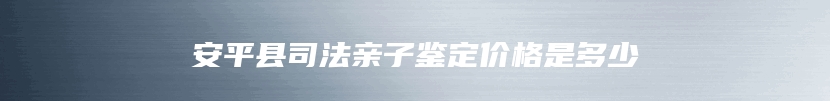 安平县司法亲子鉴定价格是多少